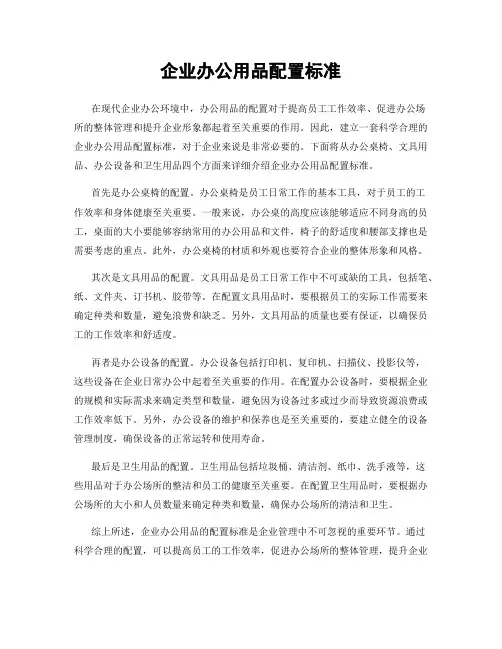 企业办公用品配置标准

在现代企业办公环境中，办公用品的配置对于提高员工工作效率、促进办公场所的整体管理和提升企业形象都起着至关重要的作用。因此，建立一套科学合理的企业办公用品配置标准，对于企业来说是非常必要的。下面将从办公桌椅、文具用品、办公设备和卫生用品四个方面来详细介绍企业办公用品配置标准。

首先是办公桌椅的配置。办公桌椅是员工日常工作的基本工具，对于员工的工作效率和身体健康至关重要。一般来说，办公桌的高度应该能够适应不同身高的员工，桌面的大小要能够容纳常用的办公用品和文件，椅子的舒适度和腰部支撑也是需要考虑的重点。此外，办公桌椅的材质和外观也要符合企业的整体形象和风格。

其次是文具用品的配置。文具用品是员工日常工作中不可或缺的工具，包括笔、纸、文件夹、订书机、胶带等。在配置文具用品时，要根据员工的实际工作需要来确定种类和数量，避免浪费和缺乏。另外，文具用品的质量也要有保证，以确保员工的工作效率和舒适度。

再者是办公设备的配置。办公设备包括打印机、复印机、扫描仪、投影仪等，这些设备在企业日常办公中起着至关重要的作用。在配置办公设备时，要根据企业的规模和实际需求来确定类型和数量，避免因为设备过多或过少而导致资源浪费或工作效率低下。另外，办公设备的维护和保养也是至关重要的，要建立健全的设备管理制度，确保设备的正常运转和使用寿命。

最后是卫生用品的配置。卫生用品包括垃圾桶、清洁剂、纸巾、洗手液等，这些用品对于办公场所的整洁和员工的健康至关重要。在配置卫生用品时，要根据办公场所的大小和人员数量来确定种类和数量，确保办公场所的清洁和卫生。

综上所述，企业办公用品的配置标准是企业管理中不可忽视的重要环节。通过科学合理的配置，可以提高员工的工作效率，促进办公场所的整体管理，提升企业